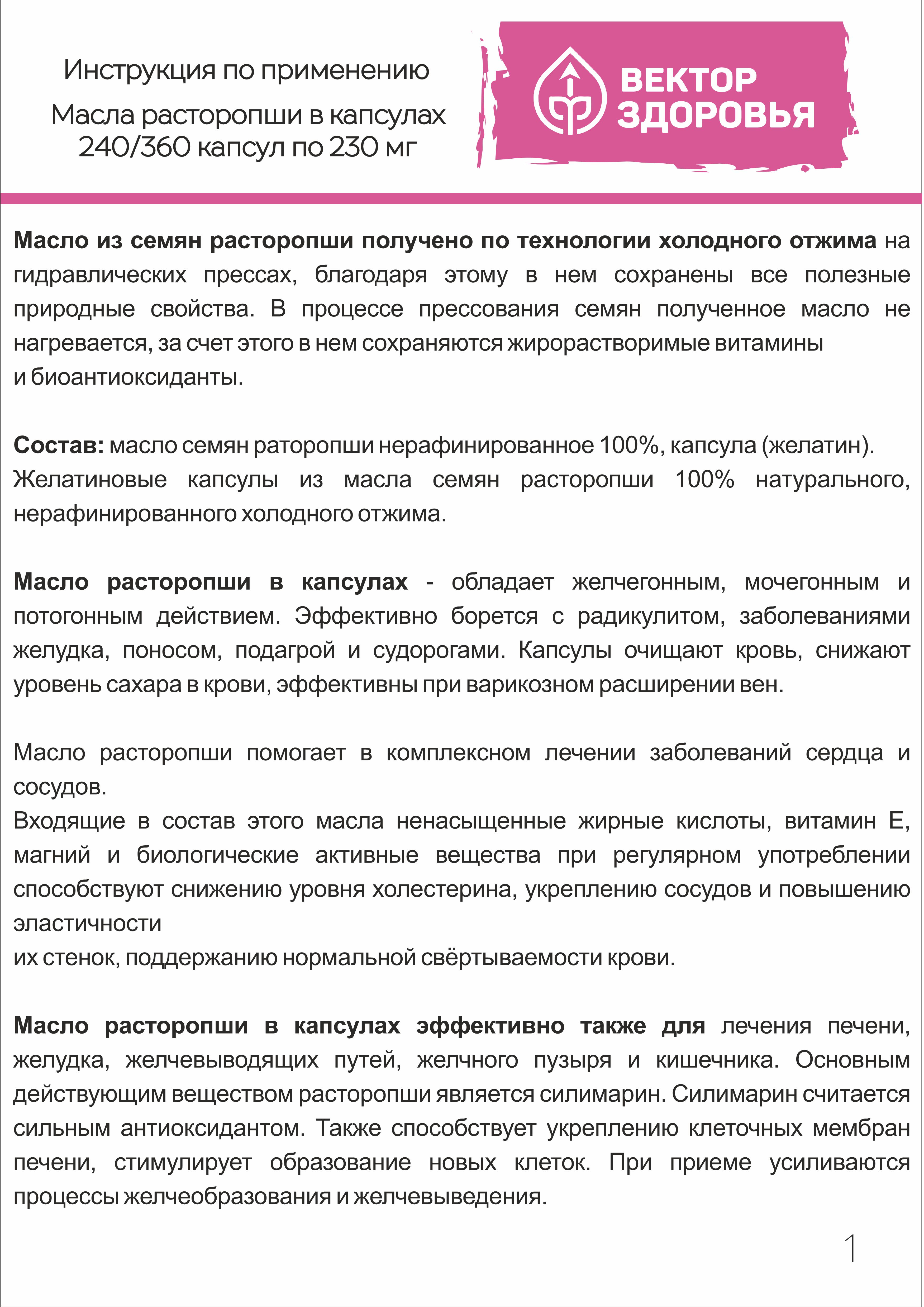 Инструкция по применению

Масла расторопши в капсулах 240/360 капсул по 230 мг

ВЕКТОР ЗДОРОВЬЯ

Масло из семян расторопши получено по технологии холодного отжима на гидравлических прессах, благодаря этому в нем сохранены все полезные природные свойства. В процессе прессования семян полученное масло не нагревается, за счет этого в нем сохраняются жирорастворимые витамины
и биоантиоксиданты.

Состав: масло семян раторопши нерафинированное 100%, капсула (желатин). Желатиновые капсулы из масла семян расторопши 100% натурального, нерафинированного холодного отжима.

Масло расторопши в капсулах - обладает желчегонным, мочегонным и потогонным действием. Эффективно борется с радикулитом, заболеваниями желудка, поносом, подагрой и судорогами. Капсулы очищают кровь, снижают уровень сахара в крови, эффективны при варикозном расширении вен.

Масло расторопши помогает в комплексном лечении заболеваний сердца и сосудов.
Входящие в состав этого масла ненасыщенные жирные кислоты, витамин Е, магний и биологические активные вещества при регулярном употреблении способствуют снижению уровня холестерина, укреплению сосудов и повышению эластичности
их стенок, поддержанию нормальной свёртываемости крови.

Масло расторопши в капсулах эффективно также для лечения печени, желудка, желчевыводящих путей, желчного пузыря и кишечника. Основным действующим веществом расторопши является силимарин. Силимарин считается сильным антиоксидантом. Также способствует укреплению клеточных мембран печени, стимулирует образование новых клеток. При приеме усиливаются процессы желчеобразования и желчевыведения.

1